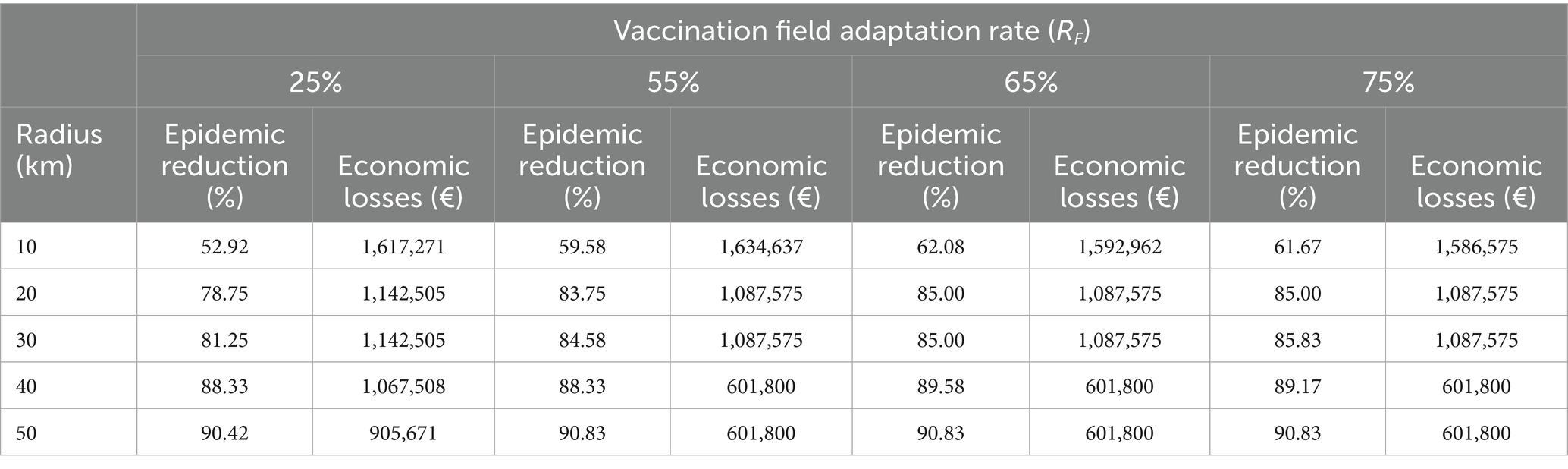 | | Vaccination field adaptation rate ($R_F$) | | | | | | | |
|---|---|---|---|---|---|---|---|---|
| | 25% | | 55% | | 65% | | 75% | |
| Radius (km) | Epidemic reduction (%) | Economic losses (€) | Epidemic reduction (%) | Economic losses (€) | Epidemic reduction (%) | Economic losses (€) | Epidemic reduction (%) | Economic losses (€) |
| 10 | 52.92 | 1,617,271 | 59.58 | 1,634,637 | 62.08 | 1,592,962 | 61.67 | 1,586,575 |
| 20 | 78.75 | 1,142,505 | 83.75 | 1,087,575 | 85.00 | 1,087,575 | 85.00 | 1,087,575 |
| 30 | 81.25 | 1,142,505 | 84.58 | 1,087,575 | 85.00 | 1,087,575 | 85.83 | 1,087,575 |
| 40 | 88.33 | 1,067,508 | 88.33 | 601,800 | 89.58 | 601,800 | 89.17 | 601,800 |
| 50 | 90.42 | 905,671 | 90.83 | 601,800 | 90.83 | 601,800 | 90.83 | 601,800 |